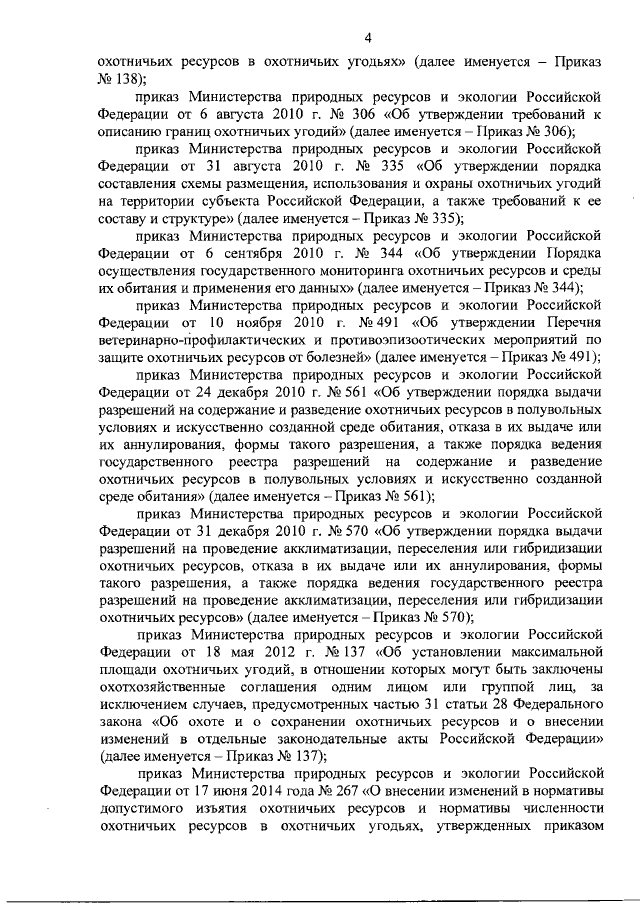 4

охотничьих ресурсов в охотничьих угодьях» (далее именуется – Приказ № 138);

приказ Министерства природных ресурсов и экологии Российской Федерации от 6 августа 2010 г. № 306 «Об утверждении требований к описанию границ охотничьих угодий» (далее именуется – Приказ № 306);

приказ Министерства природных ресурсов и экологии Российской Федерации от 31 августа 2010 г. № 335 «Об утверждении порядка составления схемы размещения, использования и охраны охотничьих угодий на территории субъекта Российской Федерации, а также требований к ее составу и структуре» (далее именуется – Приказ № 335);

приказ Министерства природных ресурсов и экологии Российской Федерации от 6 сентября 2010 г. № 344 «Об утверждении Порядка осуществления государственного мониторинга охотничьих ресурсов и среды их обитания и применения его данных» (далее именуется – Приказ № 344);

приказ Министерства природных ресурсов и экологии Российской Федерации от 10 ноября 2010 г. № 491 «Об утверждении Перечня ветеринарно-профилактических и противоэпизоотических мероприятий по защите охотничьих ресурсов от болезней» (далее именуется – Приказ № 491);

приказ Министерства природных ресурсов и экологии Российской Федерации от 24 декабря 2010 г. № 561 «Об утверждении порядка выдачи разрешений на содержание и разведение охотничьих ресурсов в полувольных условиях и искусственно созданной среде обитания, отказа в их выдаче или их аннулирования, формы такого разрешения, а также порядка ведения государственного реестра разрешений на содержание и разведение охотничьих ресурсов в полувольных условиях и искусственно созданной среде обитания» (далее именуется – Приказ № 561);

приказ Министерства природных ресурсов и экологии Российской Федерации от 31 декабря 2010 г. № 570 «Об утверждении порядка выдачи разрешений на проведение акклиматизации, переселения или гибридизации охотничьих ресурсов, отказа в их выдаче или их аннулирования, формы такого разрешения, а также порядка ведения государственного реестра разрешений на проведение акклиматизации, переселения или гибридизации охотничьих ресурсов» (далее именуется – Приказ № 570);

приказ Министерства природных ресурсов и экологии Российской Федерации от 18 мая 2012 г. № 137 «Об установлении максимальной площади охотничьих угодий, в отношении которых могут быть заключены охотхозяйственные соглашения одним лицом или группой лиц, за исключением случаев, предусмотренных частью 31 статьи 28 Федерального закона «Об охоте и о сохранении охотничьих ресурсов и о внесении изменений в отдельные законодательные акты Российской Федерации» (далее именуется – Приказ № 137);

приказ Министерства природных ресурсов и экологии Российской Федерации от 17 июня 2014 года № 267 «О внесении изменений в нормативы допустимого изъятия охотничьих ресурсов и нормативы численности охотничьих ресурсов в охотничьих угодьях, утвержденных приказом